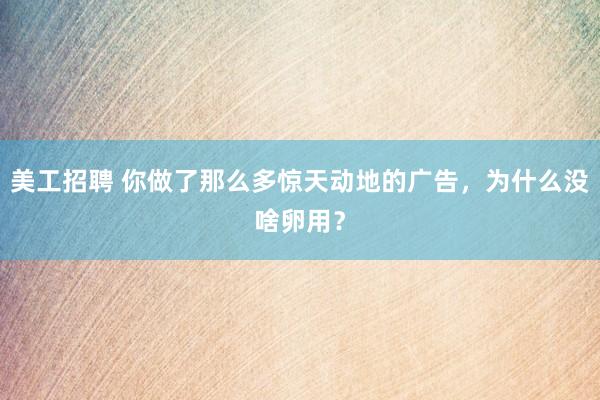 美工招聘 你做了那么多惊天动地的广告，为什么没啥卵用？